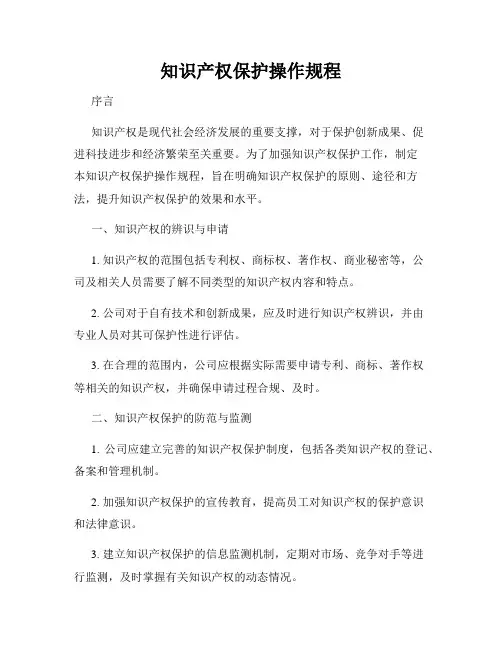 知识产权保护操作规程

序言

知识产权是现代社会经济发展的重要支撑，对于保护创新成果、促进科技进步和经济繁荣至关重要。为了加强知识产权保护工作，制定本知识产权保护操作规程，旨在明确知识产权保护的原则、途径和方法，提升知识产权保护的效果和水平。

一、知识产权的辨识与申请

1. 知识产权的范围包括专利权、商标权、著作权、商业秘密等，公司及相关人员需要了解不同类型的知识产权内容和特点。

2. 公司对于自有技术和创新成果，应及时进行知识产权辨识，并由专业人员对其可保护性进行评估。

3. 在合理的范围内，公司应根据实际需要申请专利、商标、著作权等相关的知识产权，并确保申请过程合规、及时。

二、知识产权保护的防范与监测

1. 公司应建立完善的知识产权保护制度，包括各类知识产权的登记、备案和管理机制。

2. 加强知识产权保护的宣传教育，提高员工对知识产权的保护意识和法律意识。

3. 建立知识产权保护的信息监测机制，定期对市场、竞争对手等进行监测，及时掌握有关知识产权的动态情况。